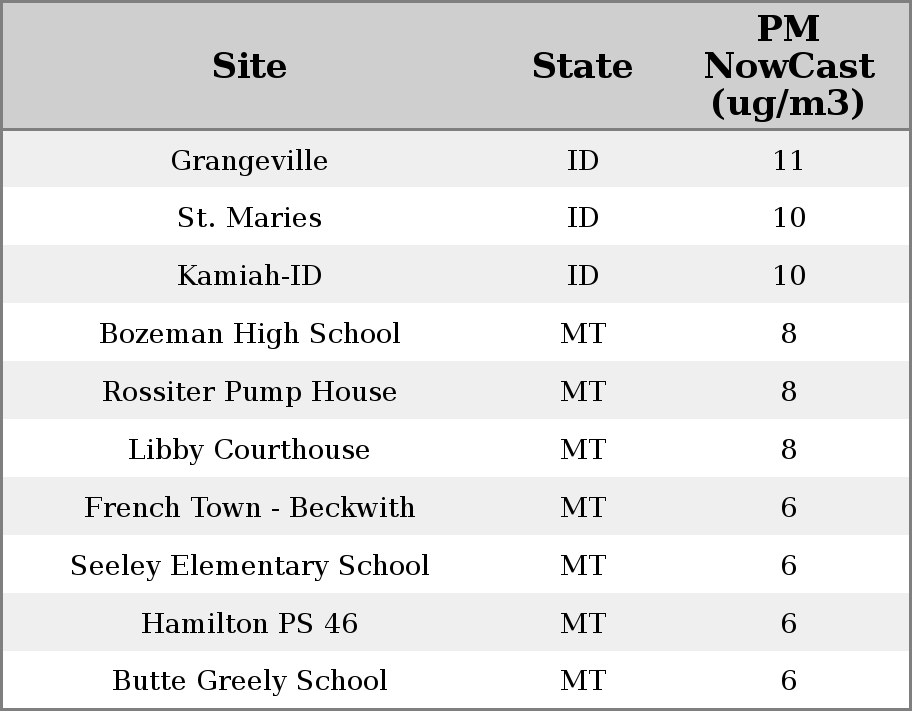 | Site | State | PM NowCast (ug/m3) |
|---|---|---|
| Grangeville | ID | 11 |
| St. Maries | ID | 10 |
| Kamiah-ID | ID | 10 |
| Bozeman High School | MT | 8 |
| Rossiter Pump House | MT | 8 |
| Libby Courthouse | MT | 8 |
| French Town - Beckwith | MT | 6 |
| Seeley Elementary School | MT | 6 |
| Hamilton PS 46 | MT | 6 |
| Butte Greely School | MT | 6 |